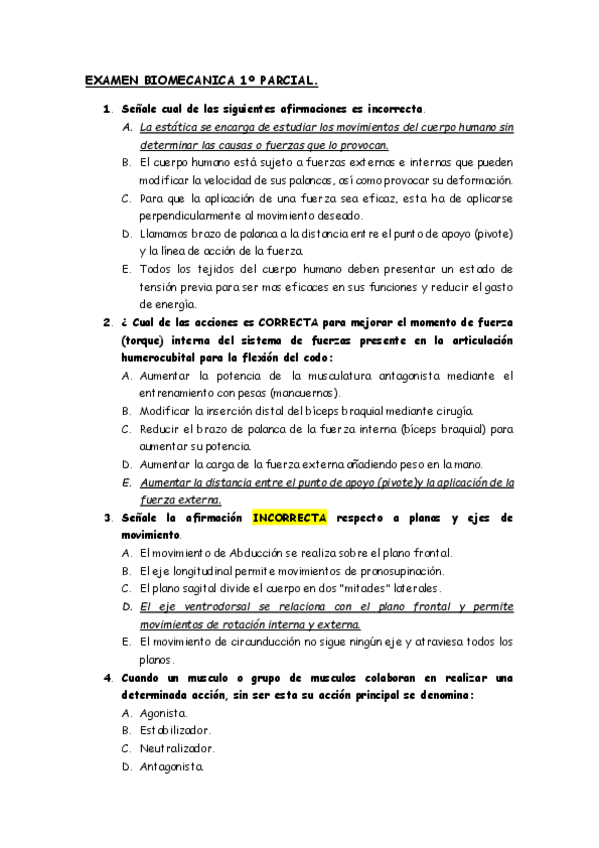 EXAMEN BIOMECANICA 1º PARCIAL.

1. Señale cual de las siguientes afirmaciones es incorrecta.
A. La estática se encarga de estudiar los movimientos del cuerpo humano sin determinar las causas o fuerzas que lo provocan.
B. El cuerpo humano está sujeto a fuerzas externas e internas que pueden modificar la velocidad de sus palancas, así como provocar su deformación.
C. Para que la aplicación de una fuerza sea eficaz, esta ha de aplicarse perpendicularmente al movimiento deseado.
D. Llamamos brazo de palanca a la distancia entre el punto de apoyo (pivote) y la línea de acción de la fuerza.
E. Todos los tejidos del cuerpo humano deben presentar un estado de tensión previa para ser mas eficaces en sus funciones y reducir el gasto de energía.

2. ¿ Cual de las acciones es CORRECTA para mejorar el momento de fuerza (torque) interna del sistema de fuerzas presente en la articulación humerocubital para la flexión del codo:
A. Aumentar la potencia de la musculatura antagonista mediante el entrenamiento con pesas (mancuernas).
B. Modificar la inserción distal del bíceps braquial mediante cirugía.
C. Reducir el brazo de palanca de la fuerza interna (bíceps braquial) para aumentar su potencia.
D. Aumentar la carga de la fuerza externa añadiendo peso en la mano.
E. Aumentar la distancia entre el punto de apoyo (pivote)y la aplicación de la fuerza externa.

3. Señale la afirmación INCORRECTA respecto a planos y ejes de movimiento.
A. El movimiento de Abducción se realiza sobre el plano frontal.
B. El eje longitudinal permite movimientos de pronosupinación.
C. El plano sagital divide el cuerpo en dos "mitades" laterales.
D. El eje ventrodorsal se relaciona con el plano frontal y permite movimientos de rotación interna y externa.
E. El movimiento de circunducción no sigue ningún eje y atraviesa todos los planos.

4. Cuando un musculo o grupo de musculos colaboran en realizar una determinada acción, sin ser esta su acción principal se denomina:
A. Agonista.
B. Estabilizador.
C. Neutralizador.
D. Antagonista.